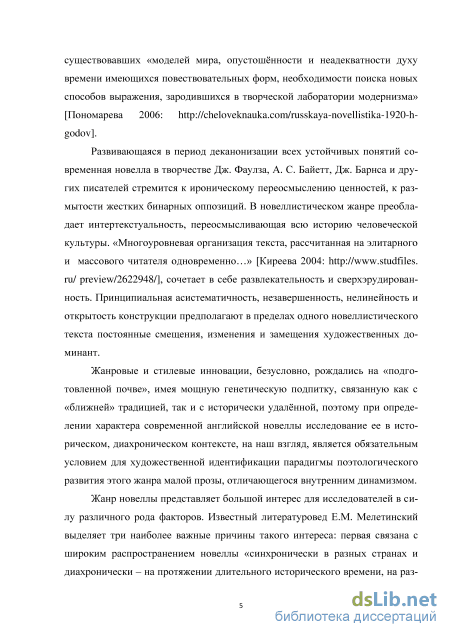 существовавших «моделей мира, опустошённости и неадекватности духу времени имеющихся повествовательных форм, необходимости поиска новых способов выражения, зародившихся в творческой лаборатории модернизма» [Пономарева 2006: http://cheloveknauka.com/russkaya-novellistika-1920-h-godov].

Развивающаяся в период деканонизации всех устойчивых понятий современная новелла в творчестве Дж. Фаулза, А. С. Байетт, Дж. Барнса и других писателей стремится к ироническому переосмыслению ценностей, к размытости жестких бинарных оппозиций. В новеллистическом жанре преобладает интертекстуальность, переосмысливающая всю историю человеческой культуры. «Многоуровневая организация текста, рассчитанная на элитарного и массового читателя одновременно…» [Киреева 2004: http://www.studfiles.ru/ preview/2622948/], сочетает в себе развлекательность и сверхэрудированность. Принципиальная асистематичность, незавершенность, нелинейность и открытость конструкции предполагают в пределах одного новеллистического текста постоянные смещения, изменения и замещения художественных доминант.

Жанровые и стилевые инновации, безусловно, рождались на «подготовленной почве», имея мощную генетическую подпитку, связанную как с «ближней» традицией, так и с исторически удалённой, поэтому при определении характера современной английской новеллы исследование ее в историческом, диахроническом контексте, на наш взгляд, является обязательным условием для художественной идентификации парадигмы поэтологического развития этого жанра малой прозы, отличающегося внутренним динамизмом.

Жанр новеллы представляет большой интерес для исследователей в силу различного рода факторов. Известный литературовед Е.М. Мелетинский выделяет три наиболее важные причины такого интереса: первая связана с широким распространением новеллы «синхронически в разных странах и диахронически – на протяжении длительного исторического времени, на раз-

5

dsLib.net
библиотека диссертаций